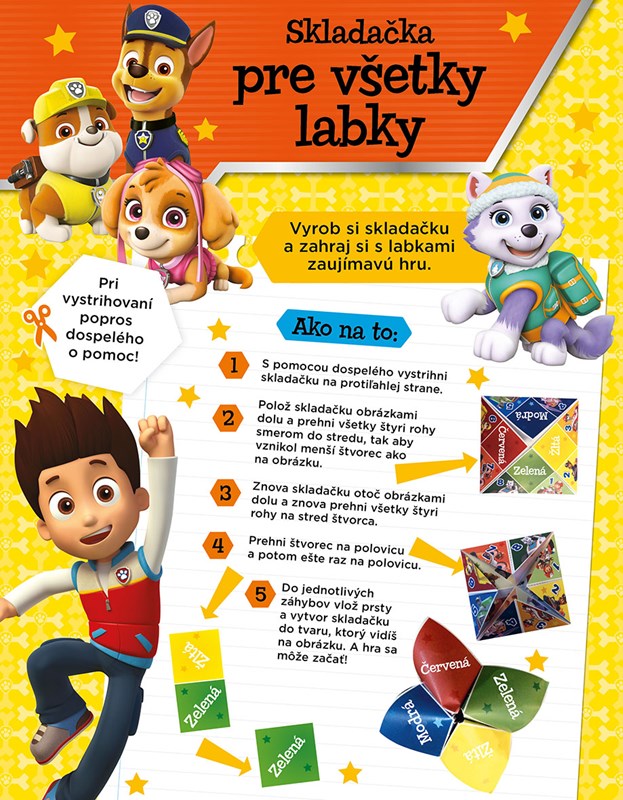 Skladačka pre všetky labky

Vyrob si skladačku a zahraj si s labkami zaujímavú hru.

Pri vystrihovaní popros dospelého o pomoc!

Ako na to:

1 S pomocou dospelého vystrihni skladačku na protiľahlej strane.

2 Polož skladačku obrázkami dolu a prehni všetky štyri rohy smerom do stredu, tak aby vznikol menší štvorec ako na obrázku.

Modrá
Červená
Žltá
Zelená

3 Znova skladačku otoč obrázkami dolu a znova prehni všetky štyri rohy na stred štvorca.

4 Prehni štvorec na polovicu a potom ešte raz na polovicu.

5 Do jednotlivých záhybov vlož prsty a vytvor skladačku do tvaru, ktorý vidíš na obrázku. A hra sa môže začať!

Žltá
Zelená
Zelená

Červená
Zelená
Modrá
Žltá